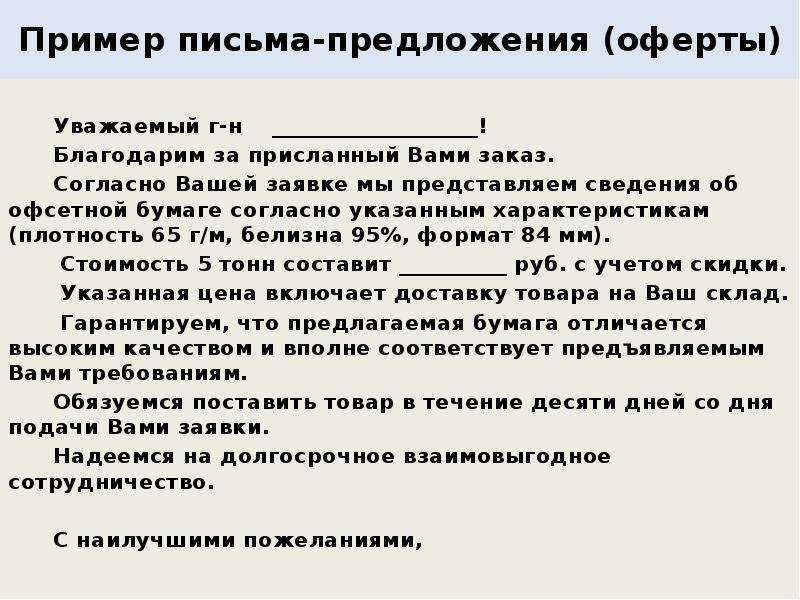 Пример письма-предложения (оферты)

Уважаемый г-н ___________________!

Благодарим за присланный Вами заказ.

Согласно Вашей заявке мы представляем сведения об офсетной бумаге согласно указанным характеристикам (плотность 65 г/м, белизна 95%, формат 84 мм).

Стоимость 5 тонн составит __________ руб. с учетом скидки.

Указанная цена включает доставку товара на Ваш склад.

Гарантируем, что предлагаемая бумага отличается высоким качеством и вполне соответствует предъявляемым Вами требованиям.

Обязуемся поставить товар в течение десяти дней со дня подачи Вами заявки.

Надеемся на долгосрочное взаимовыгодное сотрудничество.

С наилучшими пожеланиями,